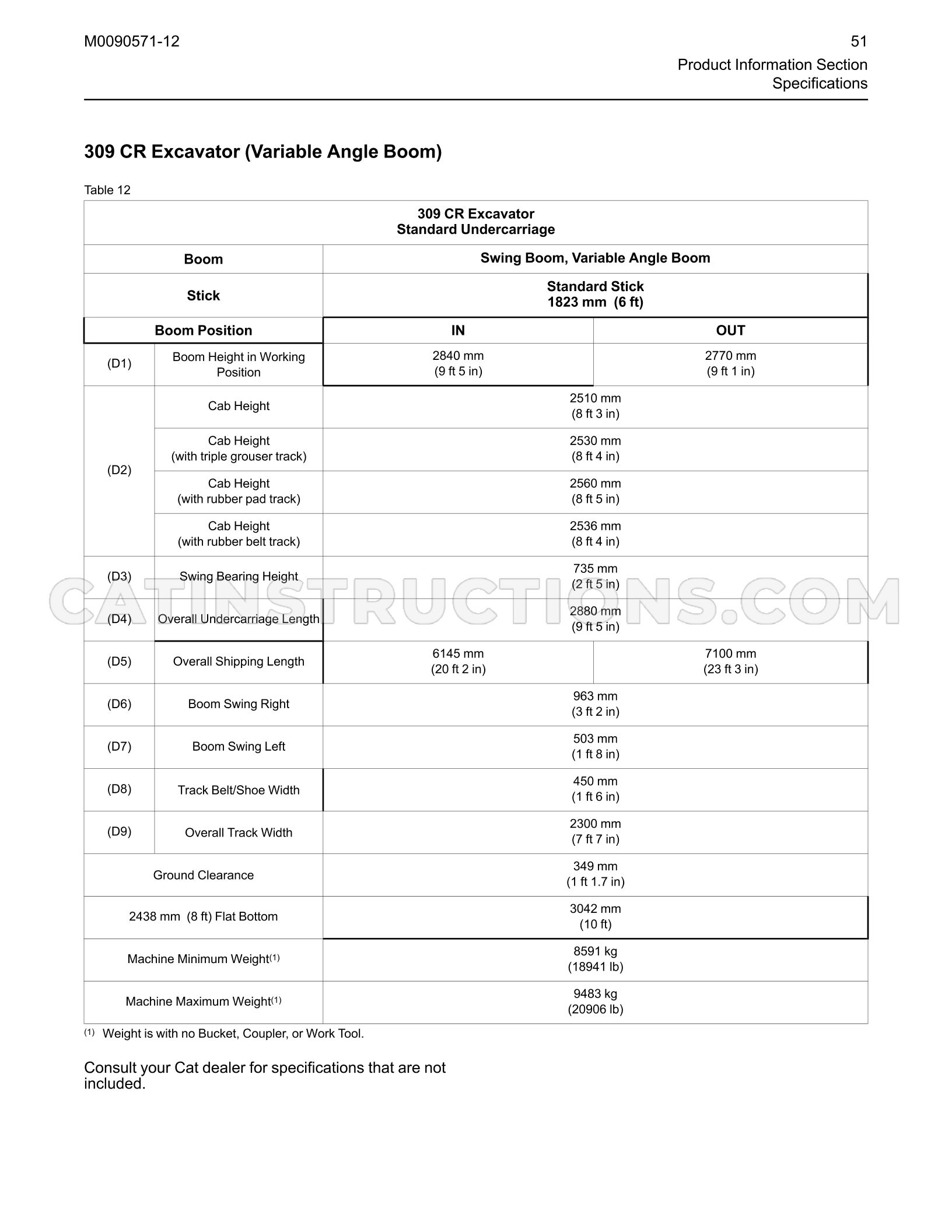 M0090571-12

51
Product Information Section
Specifications

309 CR Excavator (Variable Angle Boom)

Table 12

| 309 CR Excavator Standard Undercarriage | | | |
|---|---|---|---|
| Boom | | Swing Boom, Variable Angle Boom | |
| Stick | | Standard Stick 1823 mm (6 ft) | |
| Boom Position | | IN | OUT |
| (D1) | Boom Height in Working Position | 2840 mm (9 ft 5 in) | 2770 mm (9 ft 1 in) |
| (D2) | Cab Height | 2510 mm (8 ft 3 in) | |
| | Cab Height (with triple grouser track) | 2530 mm (8 ft 4 in) | |
| | Cab Height (with rubber pad track) | 2560 mm (8 ft 5 in) | |
| | Cab Height (with rubber belt track) | 2536 mm (8 ft 4 in) | |
| (D3) | Swing Bearing Height | 735 mm (2 ft 5 in) | |
| (D4) | Overall Undercarriage Length | 2880 mm (9 ft 5 in) | |
| (D5) | Overall Shipping Length | 6145 mm (20 ft 2 in) | 7100 mm (23 ft 3 in) |
| (D6) | Boom Swing Right | 963 mm (3 ft 2 in) | |
| (D7) | Boom Swing Left | 503 mm (1 ft 8 in) | |
| (D8) | Track Belt/Shoe Width | 450 mm (1 ft 6 in) | |
| (D9) | Overall Track Width | 2300 mm (7 ft 7 in) | |
| Ground Clearance | | 349 mm (1 ft 1.7 in) | |
| 2438 mm (8 ft) Flat Bottom | | 3042 mm (10 ft) | |
| Machine Minimum Weight$^{(1)}$ | | 8591 kg (18941 lb) | |
| Machine Maximum Weight$^{(1)}$ | | 9483 kg (20906 lb) | |

$^{(1)}$ Weight is with no Bucket, Coupler, or Work Tool.

Consult your Cat dealer for specifications that are not included.

CATINSTRUCTIONS.COM